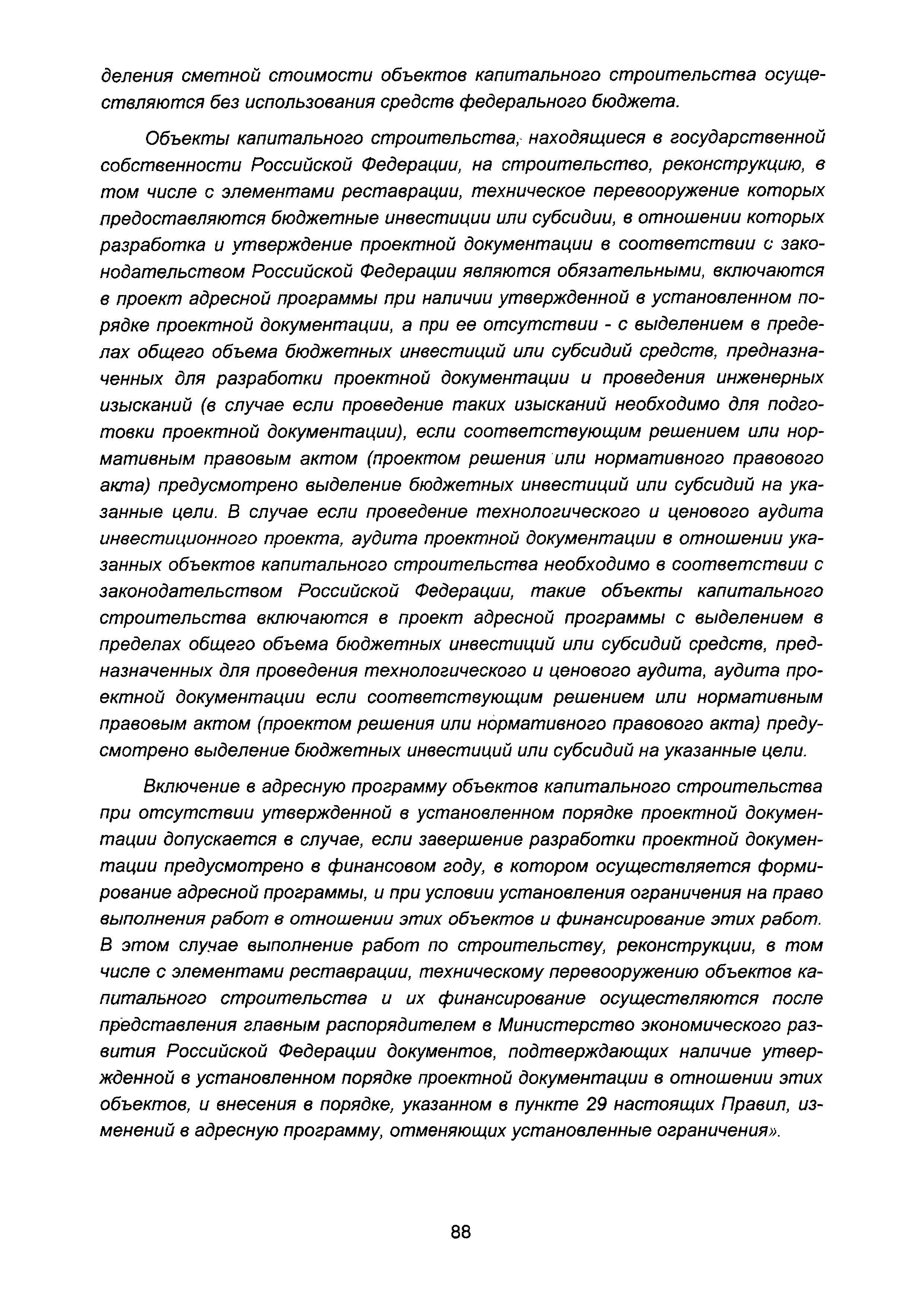 деления сметной стоимости объектов капитального строительства осуществляются без использования средств федерального бюджета.

Объекты капитального строительства, находящиеся в государственной собственности Российской Федерации, на строительство, реконструкцию, в том числе с элементами реставрации, техническое перевооружение которых предоставляются бюджетные инвестиции или субсидии, в отношении которых разработка и утверждение проектной документации в соответствии с законодательством Российской Федерации являются обязательными, включаются в проект адресной программы при наличии утвержденной в установленном порядке проектной документации, а при ее отсутствии - с выделением в пределах общего объема бюджетных инвестиций или субсидий средств, предназначенных для разработки проектной документации и проведения инженерных изысканий (в случае если проведение таких изысканий необходимо для подготовки проектной документации), если соответствующим решением или нормативным правовым актом (проектом решения или нормативного правового акта) предусмотрено выделение бюджетных инвестиций или субсидий на указанные цели. В случае если проведение технологического и ценового аудита инвестиционного проекта, аудита проектной документации в отношении указанных объектов капитального строительства необходимо в соответствии с законодательством Российской Федерации, такие объекты капитального строительства включаются в проект адресной программы с выделением в пределах общего объема бюджетных инвестиций или субсидий средств, предназначенных для проведения технологического и ценового аудита, аудита проектной документации если соответствующим решением или нормативным правовым актом (проектом решения или нормативного правового акта) предусмотрено выделение бюджетных инвестиций или субсидий на указанные цели.

Включение в адресную программу объектов капитального строительства при отсутствии утвержденной в установленном порядке проектной документации допускается в случае, если завершение разработки проектной документации предусмотрено в финансовом году, в котором осуществляется формирование адресной программы, и при условии установления ограничения на право выполнения работ в отношении этих объектов и финансирование этих работ. В этом случае выполнение работ по строительству, реконструкции, в том числе с элементами реставрации, техническому перевооружению объектов капитального строительства и их финансирование осуществляются после представления главным распорядителем в Министерство экономического развития Российской Федерации документов, подтверждающих наличие утвержденной в установленном порядке проектной документации в отношении этих объектов, и внесения в порядке, указанном в пункте 29 настоящих Правил, изменений в адресную программу, отменяющих установленные ограничения».

88